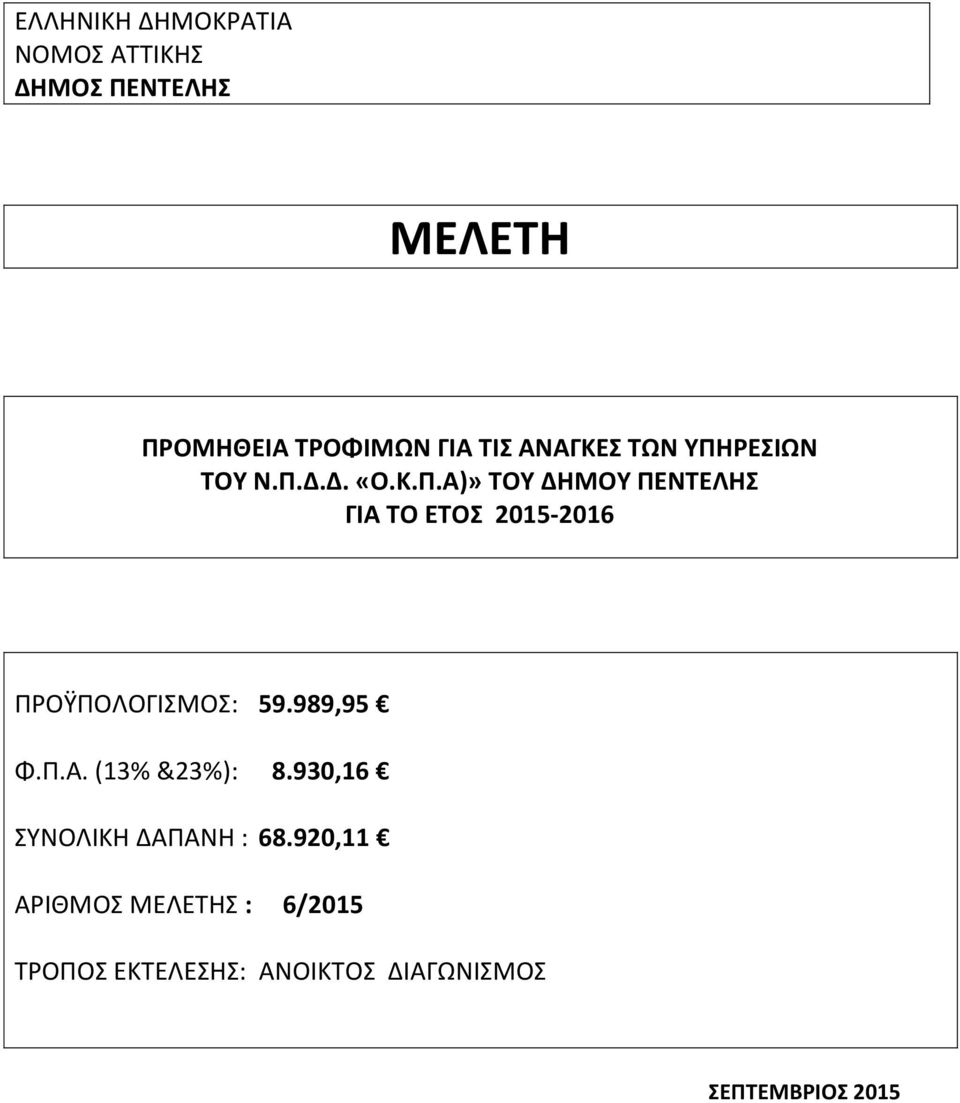 ΕΛΛΗΝΙΚΗ ΔΗΜΟΚΡΑΤΙΑ
ΝΟΜΟΣ ΑΤΤΙΚΗΣ
ΔΗΜΟΣ ΠΕΝΤΕΛΗΣ

ΜΕΛΕΤΗ

ΠΡΟΜΗΘΕΙΑ ΤΡΟΦΙΜΩΝ ΓΙΑ ΤΙΣ ΑΝΑΓΚΕΣ ΤΩΝ ΥΠΗΡΕΣΙΩΝ ΤΟΥ Ν.Π.Δ.Δ. «Ο.Κ.Π.Α)» ΤΟΥ ΔΗΜΟΥ ΠΕΝΤΕΛΗΣ ΓΙΑ ΤΟ ΕΤΟΣ 2015-2016

ΠΡΟΫΠΟΛΟΓΙΣΜΟΣ: 59.989,95 €

Φ.Π.Α. (13% &23%): 8.930,16 €

ΣΥΝΟΛΙΚΗ ΔΑΠΑΝΗ : 68.920,11 €

ΑΡΙΘΜΟΣ ΜΕΛΕΤΗΣ : 6/2015

ΤΡΟΠΟΣ ΕΚΤΕΛΕΣΗΣ: ΑΝΟΙΚΤΟΣ ΔΙΑΓΩΝΙΣΜΟΣ

ΣΕΠΤΕΜΒΡΙΟΣ 2015